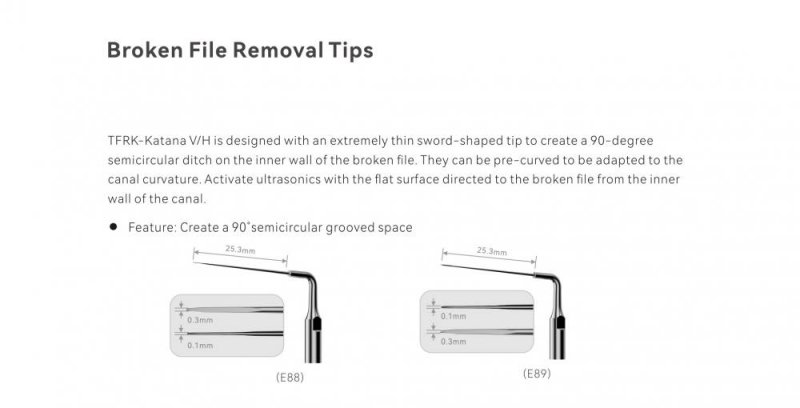 Broken File Removal Tips

TFRK-Katana V/H is designed with an extremely thin sword-shaped tip to create a 90-degree semicircular ditch on the inner wall of the broken file. They can be pre-curved to be adapted to the canal curvature. Activate ultrasonics with the flat surface directed to the broken file from the inner wall of the canal.

● Feature: Create a 90°semicircular grooved space

25.3mm
0.3mm
0.1mm
(E88)

25.3mm
0.1mm
0.3mm
(E89)